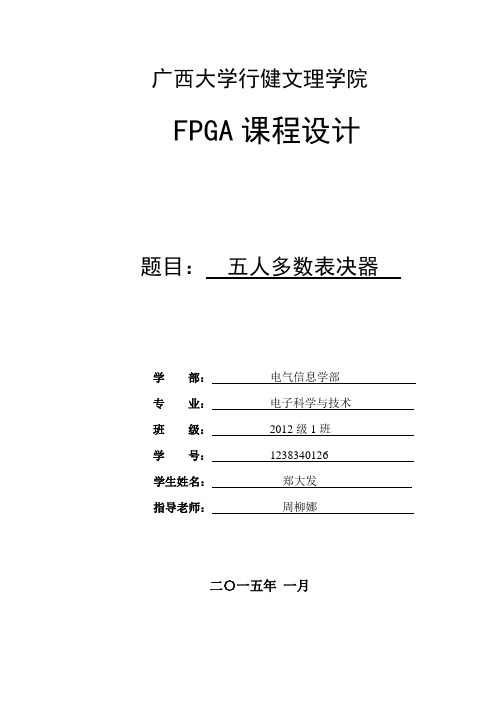 广西大学行健文理学院

FPGA 课程设计

题目： 五人多数表决器

学 部： 电气信息学部
专 业： 电子科学与技术
班 级： 2012 级 1 班
学 号： 1238340126
学生姓名： 郑大发
指导老师： 周柳娜

二〇一五年 一月